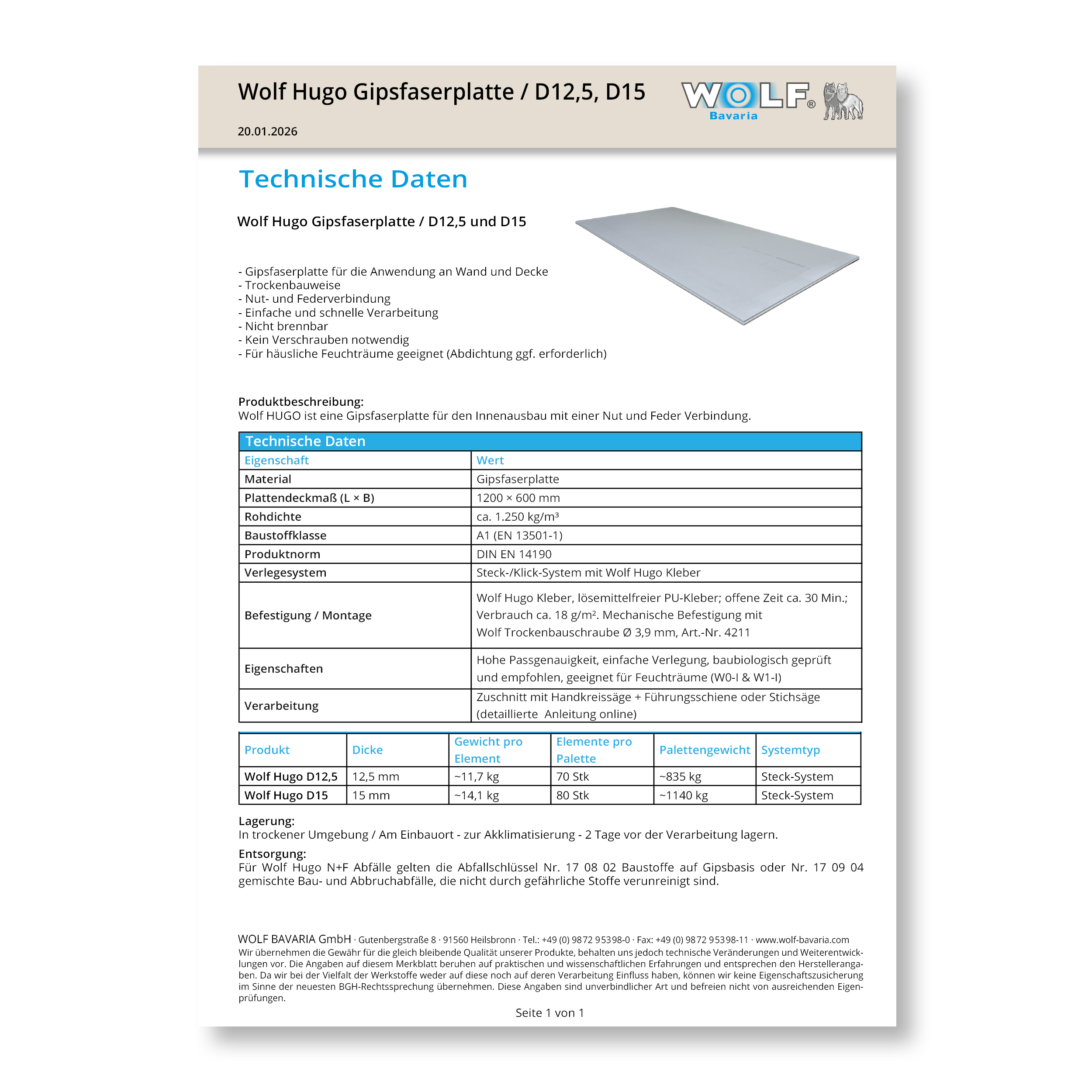 Wolf Hugo Gipsfaserplatte / D12,5, D15

WOLF®
Bavaria

20.01.2026

Technische Daten

Wolf Hugo Gipsfaserplatte / D12,5 und D15

- Gipsfaserplatte für die Anwendung an Wand und Decke
- Trockenbauweise
- Nut- und Federverbindung
- Einfache und schnelle Verarbeitung
- Nicht brennbar
- Kein Verschrauben notwendig
- Für häusliche Feuchträume geeignet (Abdichtung ggf. erforderlich)

Produktbeschreibung:
Wolf HUGO ist eine Gipsfaserplatte für den Innenausbau mit einer Nut und Feder Verbindung.

Technische Daten

| Eigenschaft | Wert |
|---|---|
| Material | Gipsfaserplatte |
| Plattendeckmaß (L × B) | 1200 × 600 mm |
| Rohdichte | ca. 1.250 kg/m³ |
| Baustoffklasse | A1 (EN 13501-1) |
| Produktnorm | DIN EN 14190 |
| Verlegesystem | Steck-/Klick-System mit Wolf Hugo Kleber |
| Befestigung / Montage | Wolf Hugo Kleber, lösemittelfreier PU-Kleber; offene Zeit ca. 30 Min.; Verbrauch ca. 18 g/m². Mechanische Befestigung mit Wolf Trockenbauschraube Ø 3,9 mm, Art.-Nr. 4211 |
| Eigenschaften | Hohe Passgenauigkeit, einfache Verlegung, baubiologisch geprüft und empfohlen, geeignet für Feuchträume (W0-I & W1-I) |
| Verarbeitung | Zuschnitt mit Handkreissäge + Führungsschiene oder Stichsäge (detaillierte Anleitung online) |

| Produkt | Dicke | Gewicht pro Element | Elemente pro Palette | Palettengewicht | Systemtyp |
|---|---|---|---|---|---|
| Wolf Hugo D12,5 | 12,5 mm | ~11,7 kg | 70 Stk | ~835 kg | Steck-System |
| Wolf Hugo D15 | 15 mm | ~14,1 kg | 80 Stk | ~1140 kg | Steck-System |

Lagerung:
In trockener Umgebung / Am Einbauort - zur Akklimatisierung - 2 Tage vor der Verarbeitung lagern.

Entsorgung:
Für Wolf Hugo N+F Abfälle gelten die Abfallschlüssel Nr. 17 08 02 Baustoffe auf Gipsbasis oder Nr. 17 09 04 gemischte Bau- und Abbruchabfälle, die nicht durch gefährliche Stoffe verunreinigt sind.

WOLF BAVARIA GmbH · Gutenbergstraße 8 · 91560 Heilsbronn · Tel.: +49 (0) 9872 95398-0 · Fax: +49 (0) 9872 95398-11 · www.wolf-bavaria.com
Wir übernehmen die Gewähr für die gleich bleibende Qualität unserer Produkte, behalten uns jedoch technische Veränderungen und Weiterentwicklungen vor. Die Angaben auf diesem Merkblatt beruhen auf praktischen und wissenschaftlichen Erfahrungen und entsprechen den Herstellerangaben. Da wir bei der Vielfalt der Werkstoffe weder auf diese noch auf deren Verarbeitung Einfluss haben, können wir keine Eigenschaftszusicherung im Sinne der neuesten BGH-Rechtssprechung übernehmen. Diese Angaben sind unverbindlicher Art und befreien nicht von ausreichenden Eigenprüfungen.

Seite 1 von 1